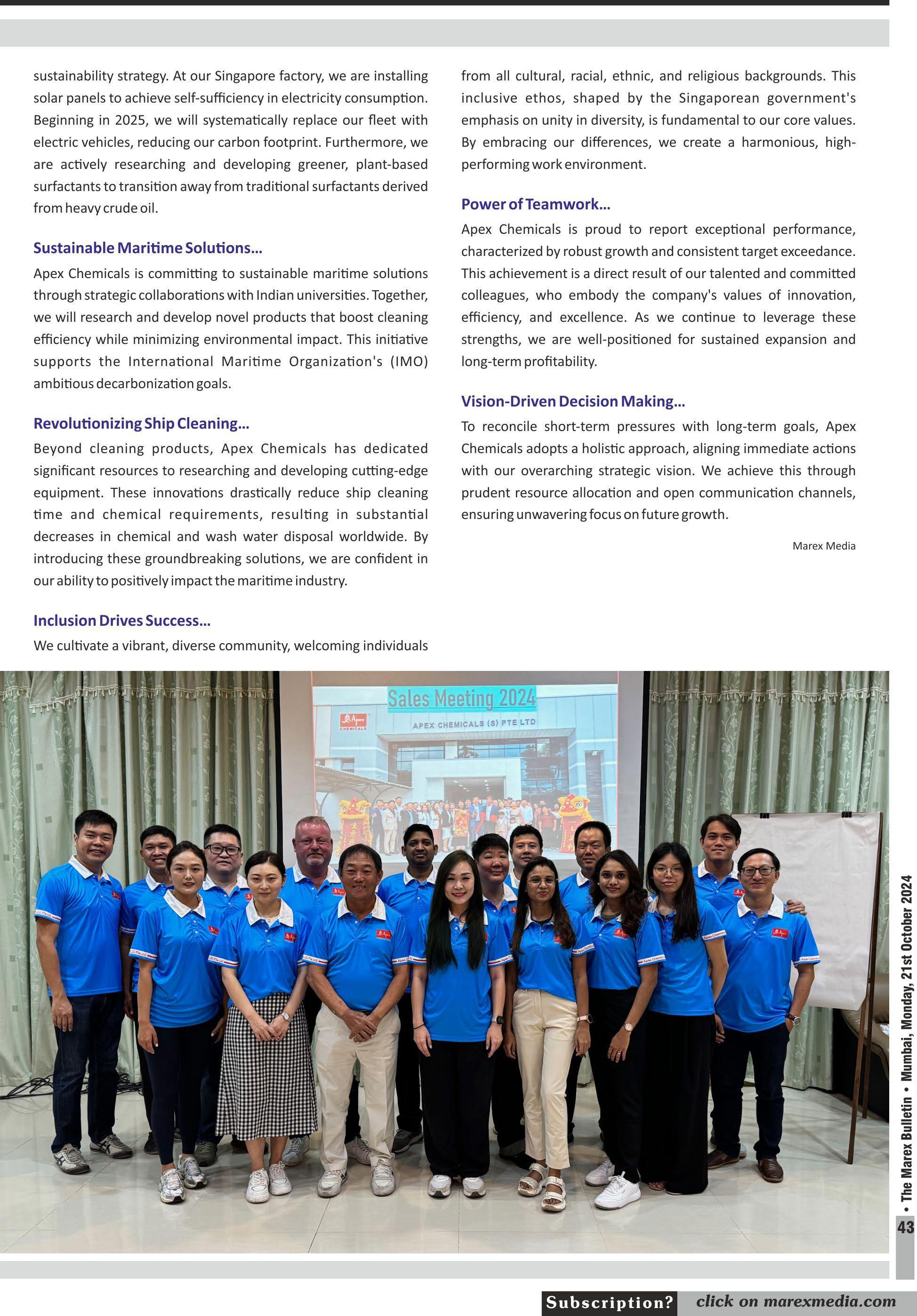 sustainability strategy. At our Singapore factory, we are installing solar panels to achieve self-sufficiency in electricity consumption. Beginning in 2025, we will systematically replace our fleet with electric vehicles, reducing our carbon footprint. Furthermore, we are actively researching and developing greener, plant-based surfactants to transition away from traditional surfactants derived from heavy crude oil.

Sustainable Maritime Solutions...

Apex Chemicals is committing to sustainable maritime solutions through strategic collaborations with Indian universities. Together, we will research and develop novel products that boost cleaning efficiency while minimizing environmental impact. This initiative supports the International Maritime Organization's (IMO) ambitious decarbonization goals.

Revolutionizing Ship Cleaning...

Beyond cleaning products, Apex Chemicals has dedicated significant resources to researching and developing cutting-edge equipment. These innovations drastically reduce ship cleaning time and chemical requirements, resulting in substantial decreases in chemical and wash water disposal worldwide. By introducing these groundbreaking solutions, we are confident in our ability to positively impact the maritime industry.

Inclusion Drives Success...

We cultivate a vibrant, diverse community, welcoming individuals from all cultural, racial, ethnic, and religious backgrounds. This inclusive ethos, shaped by the Singaporean government's emphasis on unity in diversity, is fundamental to our core values. By embracing our differences, we create a harmonious, high-performing work environment.

Power of Teamwork...

Apex Chemicals is proud to report exceptional performance, characterized by robust growth and consistent target exceedance. This achievement is a direct result of our talented and committed colleagues, who embody the company's values of innovation, efficiency, and excellence. As we continue to leverage these strengths, we are well-positioned for sustained expansion and long-term profitability.

Vision-Driven Decision Making...

To reconcile short-term pressures with long-term goals, Apex Chemicals adopts a holistic approach, aligning immediate actions with our overarching strategic vision. We achieve this through prudent resource allocation and open communication channels, ensuring unwavering focus on future growth.

Marex Media

Sales Meeting 2024

Apex CHEMICALS

APEX CHEMICALS (S) PTE LTD

• The Marex Bulletin • Mumbai, Monday, 21st October 2024

43

Subscription? click on marexmedia.com